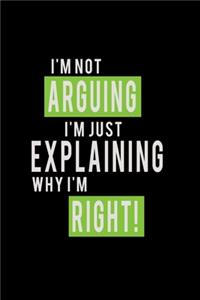 I'M NOT
ARGUING
I'M JUST
EXPLAINING
WHY I'M
RIGHT!